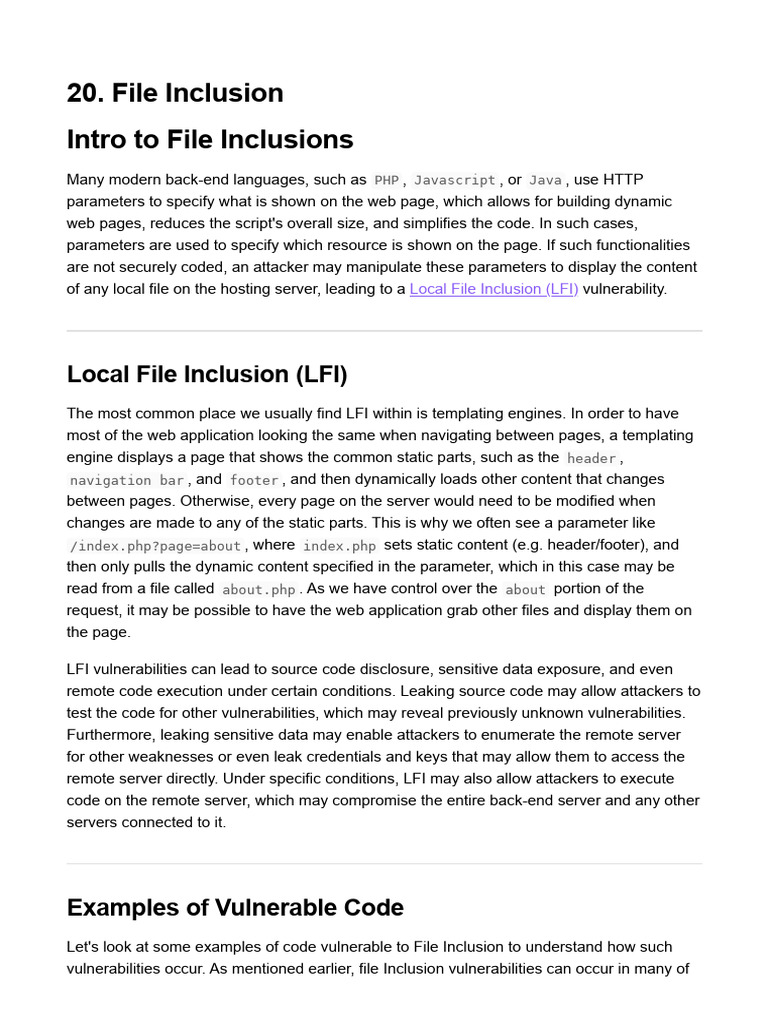 20. File Inclusion

Intro to File Inclusions

Many modern back-end languages, such as PHP, Javascript, or Java, use HTTP parameters to specify what is shown on the web page, which allows for building dynamic web pages, reduces the script's overall size, and simplifies the code. In such cases, parameters are used to specify which resource is shown on the page. If such functionalities are not securely coded, an attacker may manipulate these parameters to display the content of any local file on the hosting server, leading to a Local File Inclusion (LFI) vulnerability.

Local File Inclusion (LFI)

The most common place we usually find LFI within is templating engines. In order to have most of the web application looking the same when navigating between pages, a templating engine displays a page that shows the common static parts, such as the header, navigation bar, and footer, and then dynamically loads other content that changes between pages. Otherwise, every page on the server would need to be modified when changes are made to any of the static parts. This is why we often see a parameter like /index.php?page=about, where index.php sets static content (e.g. header/footer), and then only pulls the dynamic content specified in the parameter, which in this case may be read from a file called about.php. As we have control over the about portion of the request, it may be possible to have the web application grab other files and display them on the page.

LFI vulnerabilities can lead to source code disclosure, sensitive data exposure, and even remote code execution under certain conditions. Leaking source code may allow attackers to test the code for other vulnerabilities, which may reveal previously unknown vulnerabilities. Furthermore, leaking sensitive data may enable attackers to enumerate the remote server for other weaknesses or even leak credentials and keys that may allow them to access the remote server directly. Under specific conditions, LFI may also allow attackers to execute code on the remote server, which may compromise the entire back-end server and any other servers connected to it.

Examples of Vulnerable Code

Let's look at some examples of code vulnerable to File Inclusion to understand how such vulnerabilities occur. As mentioned earlier, file Inclusion vulnerabilities can occur in many of